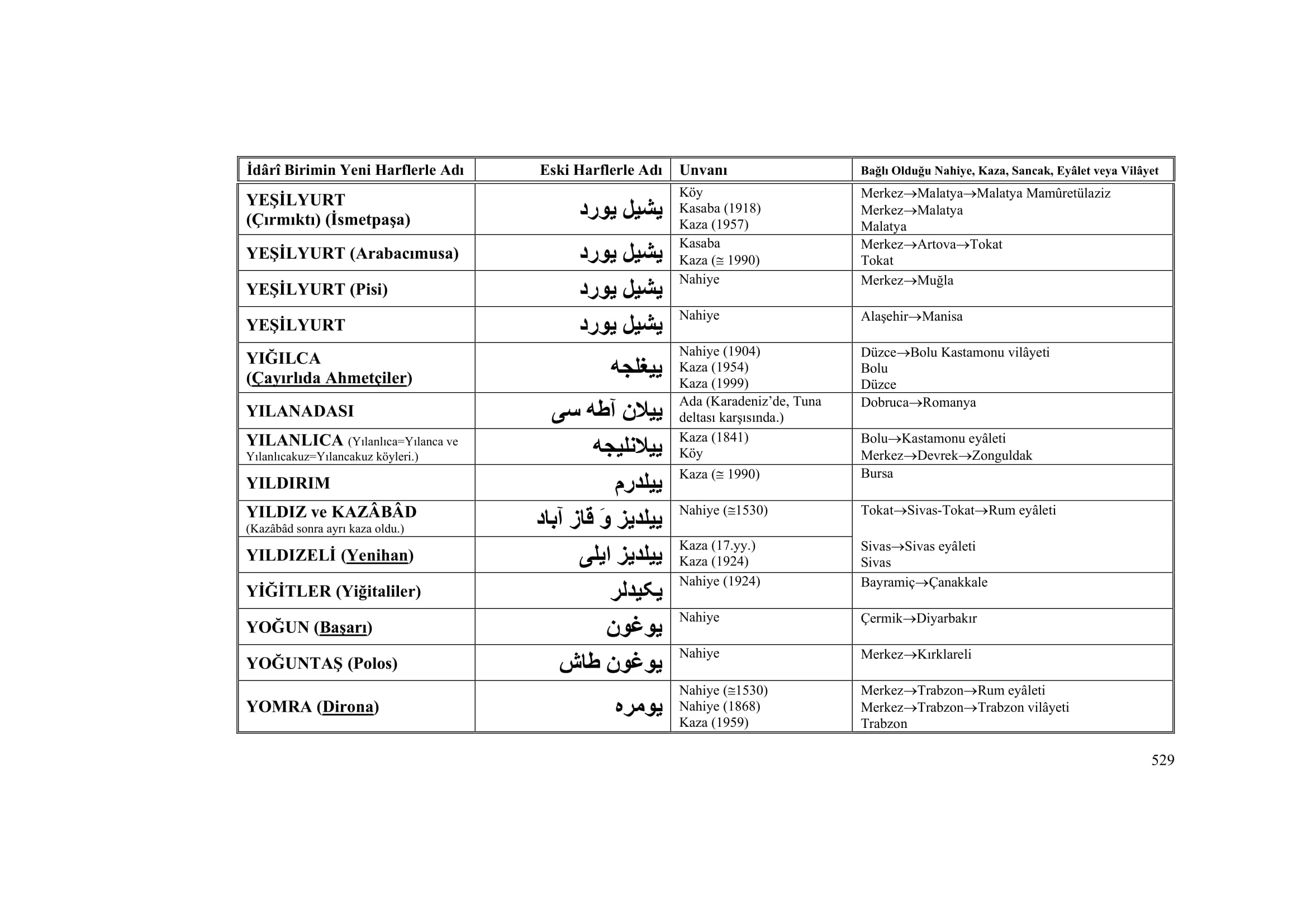 | İdârî Birimin Yeni Harflerle Adı | Eski Harflerle Adı | Unvanı | Bağlı Olduğu Nahiye, Kaza, Sancak, Eyâlet veya Vilâyet |
|---|---|---|---|
| YEŞİLYURT (Çırmıktı) (İsmetpaşa) | يشيل يورد | Köy Kasaba (1918) Kaza (1957) | Merkez→Malatya→Malatya Mamûretülaziz Merkez→Malatya Malatya |
| YEŞİLYURT (Arabacımusa) | يشيل يورد | Kasaba Kaza (≅ 1990) | Merkez→Artova→Tokat Tokat |
| YEŞİLYURT (Pisi) | يشيل يورد | Nahiye | Merkez→Muğla |
| YEŞİLYURT | يشيل يورد | Nahiye | Alaşehir→Manisa |
| YIĞILCA (Çayırlıda Ahmetçiler) | ييغلجه | Nahiye (1904) Kaza (1954) Kaza (1999) | Düzce→Bolu Kastamonu vilâyeti Bolu Düzce |
| YILANADASI | ييلان آطه سى | Ada (Karadeniz'de, Tuna deltası karşısında.) | Dobruca→Romanya |
| YILANLICA (Yılanlıca=Yılanca ve Yılanlıcakuz=Yılancakuz köyleri.) | ييلانليجه | Kaza (1841) Köy | Bolu→Kastamonu eyâleti Merkez→Devrek→Zonguldak |
| YILDIRIM | ييلدرم | Kaza (≅ 1990) | Bursa |
| YILDIZ ve KAZÂBÂD (Kazâbâd sonra ayrı kaza oldu.) | ييلديز وَ قاز آباد | Nahiye (≅1530) | Tokat→Sivas-Tokat→Rum eyâleti |
| YILDIZELİ (Yenihan) | ييلديز ايلى | Kaza (17.yy.) Kaza (1924) | Sivas→Sivas eyâleti Sivas |
| YİĞİTLER (Yiğitaliler) | يكيدلر | Nahiye (1924) | Bayramiç→Çanakkale |
| YOĞUN (Başarı) | يوغون | Nahiye | Çermik→Diyarbakır |
| YOĞUNTAŞ (Polos) | يوغون طاش | Nahiye | Merkez→Kırklareli |
| YOMRA (Dirona) | يومره | Nahiye (≅1530) Nahiye (1868) Kaza (1959) | Merkez→Trabzon→Rum eyâleti Merkez→Trabzon→Trabzon vilâyeti Trabzon |

529